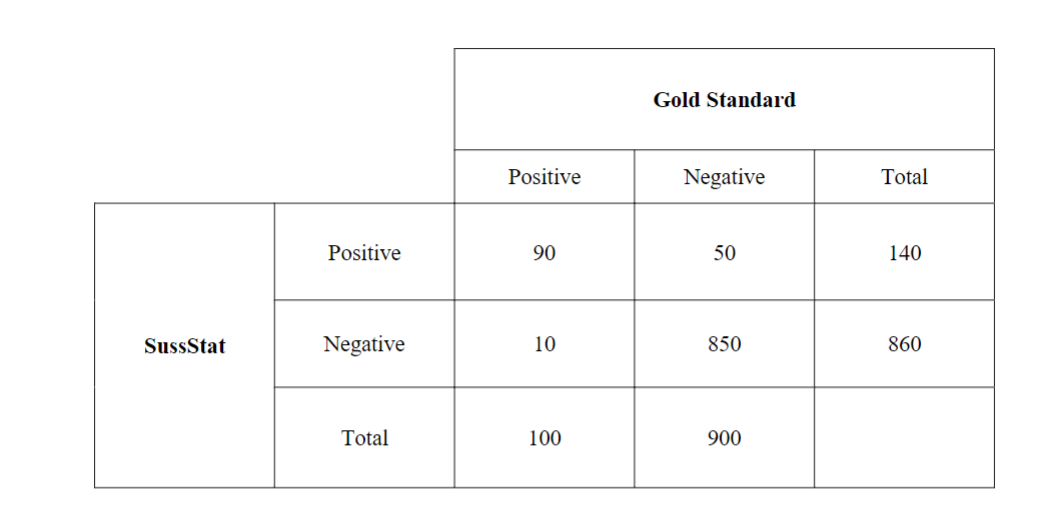 |  |  | Gold Standard |  |  |
|---|---|---|---|---|
|  |  | Positive | Negative | Total |
| SussStat | Positive | 90 | 50 | 140 |
|  | Negative | 10 | 850 | 860 |
|  | Total | 100 | 900 |  |